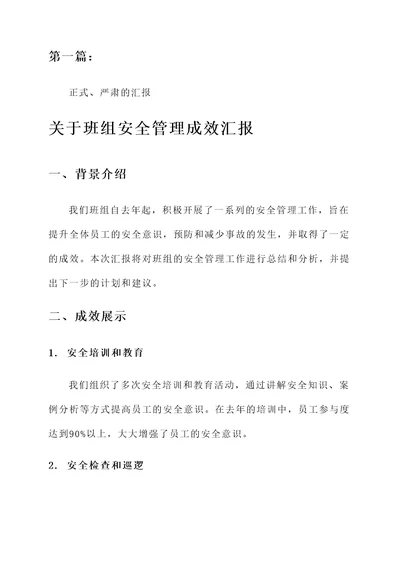 第一篇：

正式、严肃的汇报

关于班组安全管理成效汇报

一、背景介绍

我们班组自去年起，积极开展了一系列的安全管理工作，旨在提升全体员工的安全意识，预防和减少事故的发生，并取得了一定的成效。本次汇报将对班组的安全管理工作进行总结和分析，并提出下一步的计划和建议。

二、成效展示

1. 安全培训和教育

我们组织了多次安全培训和教育活动，通过讲解安全知识、案例分析等方式提高员工的安全意识。在去年的培训中，员工参与度达到90%以上，大大增强了员工的安全意识。

2. 安全检查和巡逻